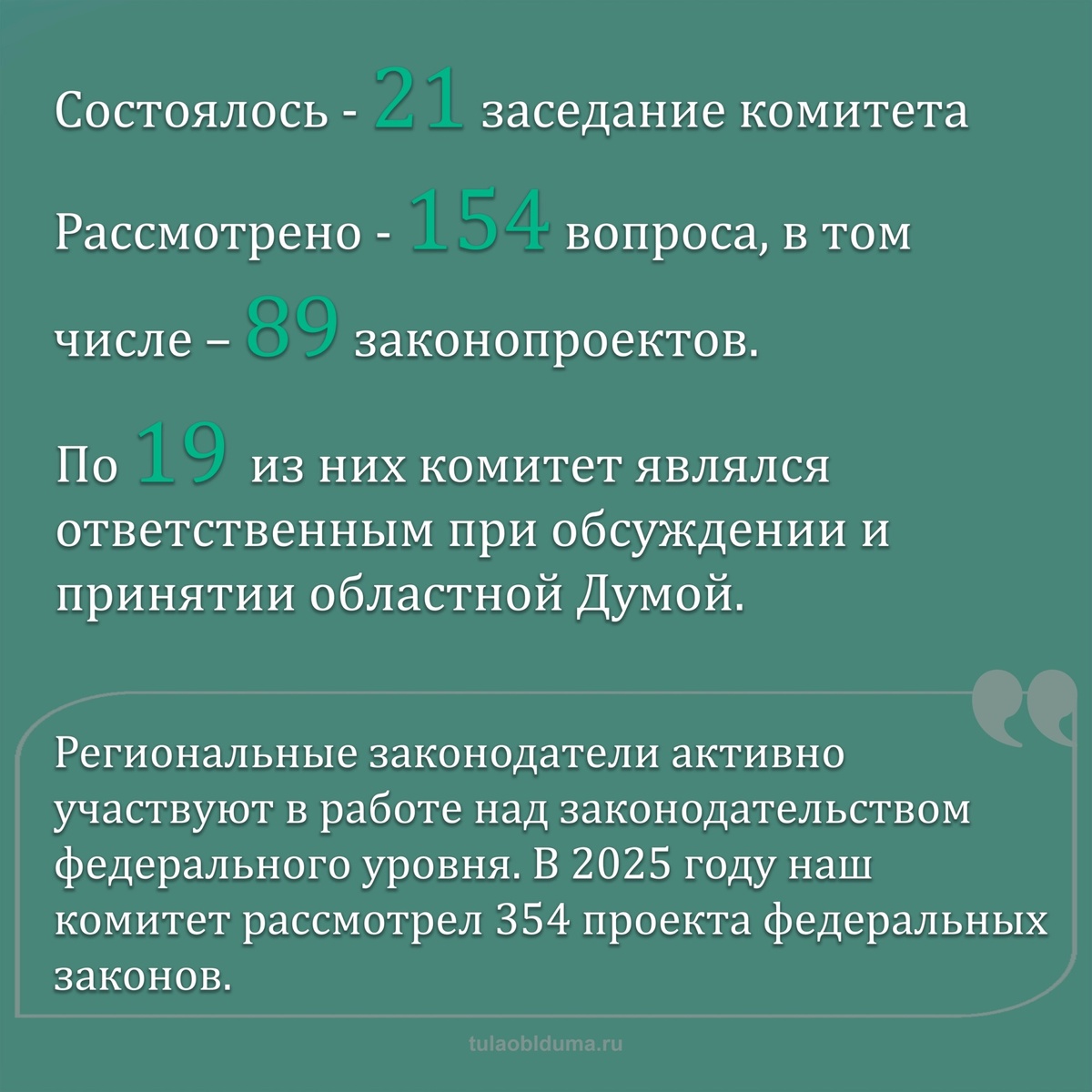 Состоялось - 21 заседание комитета

Рассмотрено - 154 вопроса, в том числе – 89 законопроектов.

По 19 из них комитет являлся ответственным при обсуждении и принятии областной Думой.

Региональные законодатели активно участвуют в работе над законодательством федерального уровня. В 2025 году наш комитет рассмотрел 354 проекта федеральных законов.

tulaoblduma.ru